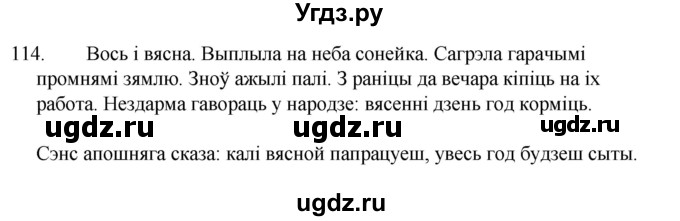 Угдз.ру

114. Вось і вясна. Выплыла на неба сонейка. Сагрэла гарачымі промнямі зямлю. Зноў ажылі палі. З раніцы да вечара кіпіць на іх работа. Нездарма гавораць у народзе: вясенні дзень год корміць.

ugdz.ru ugdz.ru ugdz.ru

Сэнс апошняга сказа: калі вясной папрацуеш, увесь год будзеш сыты.

ugdz.ru